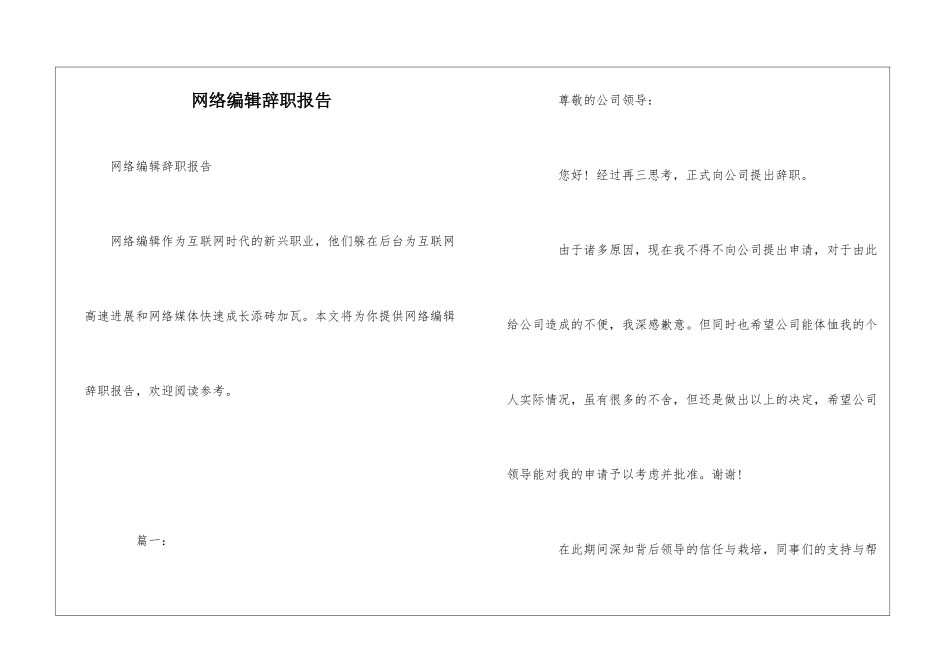 网络编辑辞职报告

网络编辑辞职报告

网络编辑作为互联网时代的新兴职业，他们躲在后台为互联网高速进展和网络媒体快速成长添砖加瓦。本文将为你提供网络编辑辞职报告，欢迎阅读参考。

篇一：

尊敬的公司领导：

您好！经过再三思考，正式向公司提出辞职。

由于诸多原因，现在我不得不向公司提出申请，对于由此给公司造成的不便，我深感歉意。但同时也希望公司能体恤我的个人实际情况，虽有很多的不舍，但还是做出以上的决定，希望公司领导能对我的申请予以考虑并批准。谢谢！

在此期间深知背后领导的信任与栽培，同事们的支持与帮